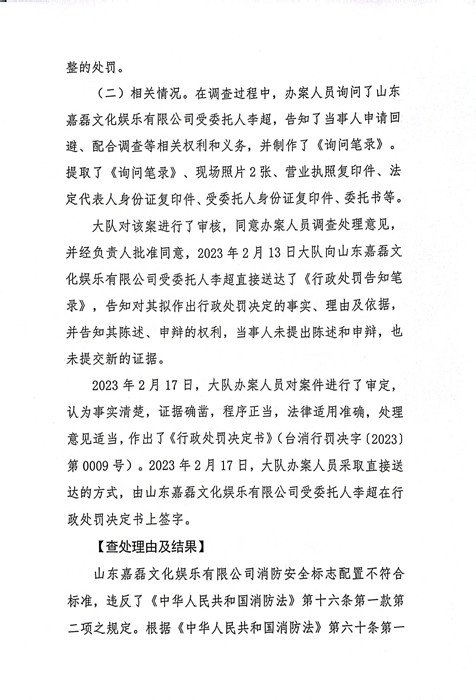 整的处罚。

（二）相关情况。在调查过程中，办案人员询问了山东嘉磊文化娱乐有限公司受委托人李超，告知了当事人申请回避、配合调查等相关权利和义务，并制作了《询问笔录》。提取了《询问笔录》、现场照片2张、营业执照复印件、法定代表人身份证复印件、受委托人身份证复印件、委托书等。

大队对该案进行了审核，同意办案人员调查处理意见，并经负责人批准同意，2023年2月13日大队向山东嘉磊文化娱乐有限公司受委托人李超直接送达了《行政处罚告知笔录》，告知对其拟作出行政处罚决定的事实、理由及依据，并告知其陈述、申辩的权利，当事人未提出陈述和申辩，也未提交新的证据。

2023年2月17日，大队办案人员对案件进行了审定，认为事实清楚，证据确凿，程序正当，法律适用准确，处理意见适当，作出了《行政处罚决定书》（台消行罚决字〔2023〕第0009号）。2023年2月17日，大队办案人员采取直接送达的方式，由山东嘉磊文化娱乐有限公司受委托人李超在行政处罚决定书上签字。

【查处理由及结果】

山东嘉磊文化娱乐有限公司消防安全标志配置不符合标准，违反了《中华人民共和国消防法》第十六条第一款第二项之规定。根据《中华人民共和国消防法》第六十条第一